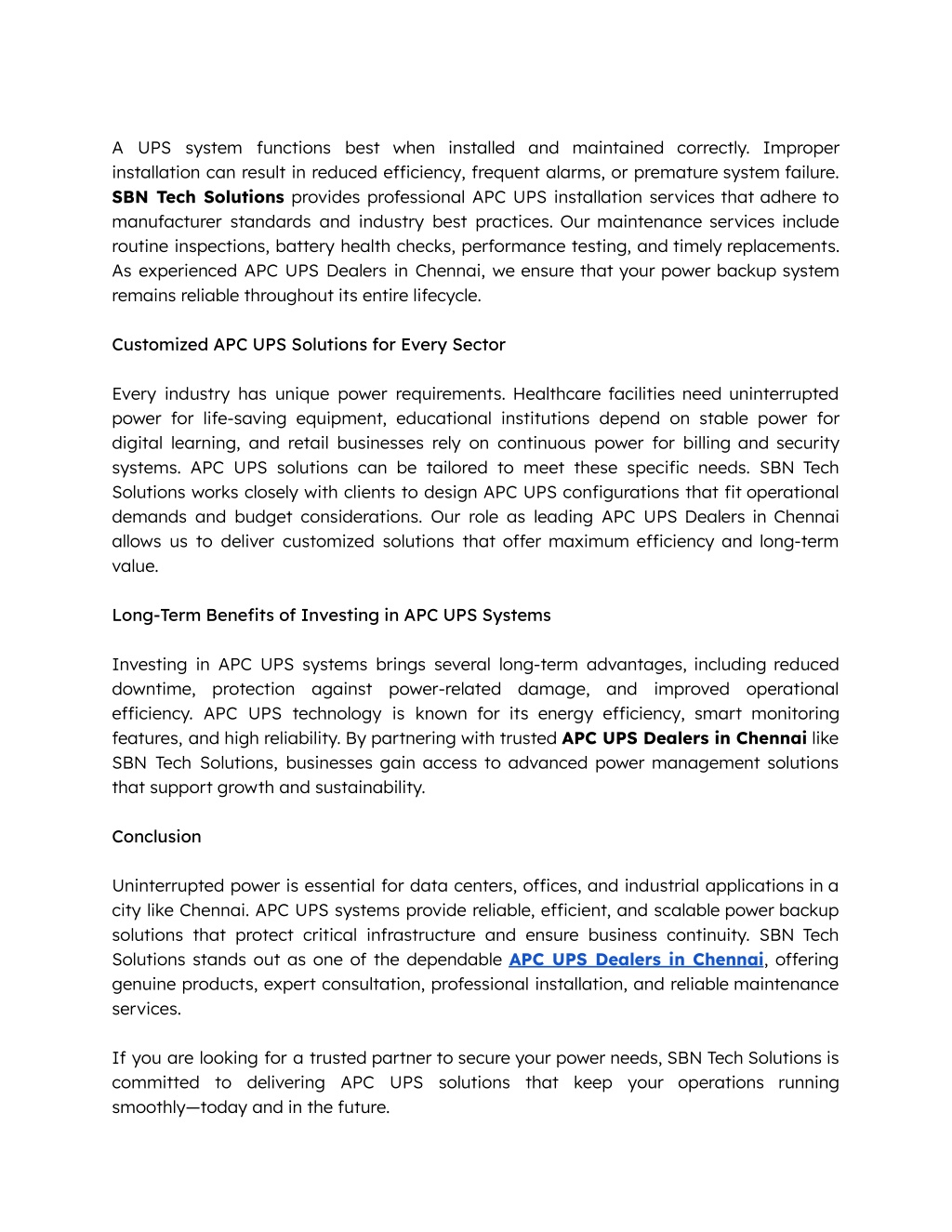 A UPS system functions best when installed and maintained correctly. Improper installation can result in reduced efficiency, frequent alarms, or premature system failure. SBN Tech Solutions provides professional APC UPS installation services that adhere to manufacturer standards and industry best practices. Our maintenance services include routine inspections, battery health checks, performance testing, and timely replacements. As experienced APC UPS Dealers in Chennai, we ensure that your power backup system remains reliable throughout its entire lifecycle.

Customized APC UPS Solutions for Every Sector

Every industry has unique power requirements. Healthcare facilities need uninterrupted power for life-saving equipment, educational institutions depend on stable power for digital learning, and retail businesses rely on continuous power for billing and security systems. APC UPS solutions can be tailored to meet these specific needs. SBN Tech Solutions works closely with clients to design APC UPS configurations that fit operational demands and budget considerations. Our role as leading APC UPS Dealers in Chennai allows us to deliver customized solutions that offer maximum efficiency and long-term value.

Long-Term Benefits of Investing in APC UPS Systems

Investing in APC UPS systems brings several long-term advantages, including reduced downtime, protection against power-related damage, and improved operational efficiency. APC UPS technology is known for its energy efficiency, smart monitoring features, and high reliability. By partnering with trusted APC UPS Dealers in Chennai like SBN Tech Solutions, businesses gain access to advanced power management solutions that support growth and sustainability.

Conclusion

Uninterrupted power is essential for data centers, offices, and industrial applications in a city like Chennai. APC UPS systems provide reliable, efficient, and scalable power backup solutions that protect critical infrastructure and ensure business continuity. SBN Tech Solutions stands out as one of the dependable APC UPS Dealers in Chennai, offering genuine products, expert consultation, professional installation, and reliable maintenance services.

If you are looking for a trusted partner to secure your power needs, SBN Tech Solutions is committed to delivering APC UPS solutions that keep your operations running smoothly—today and in the future.